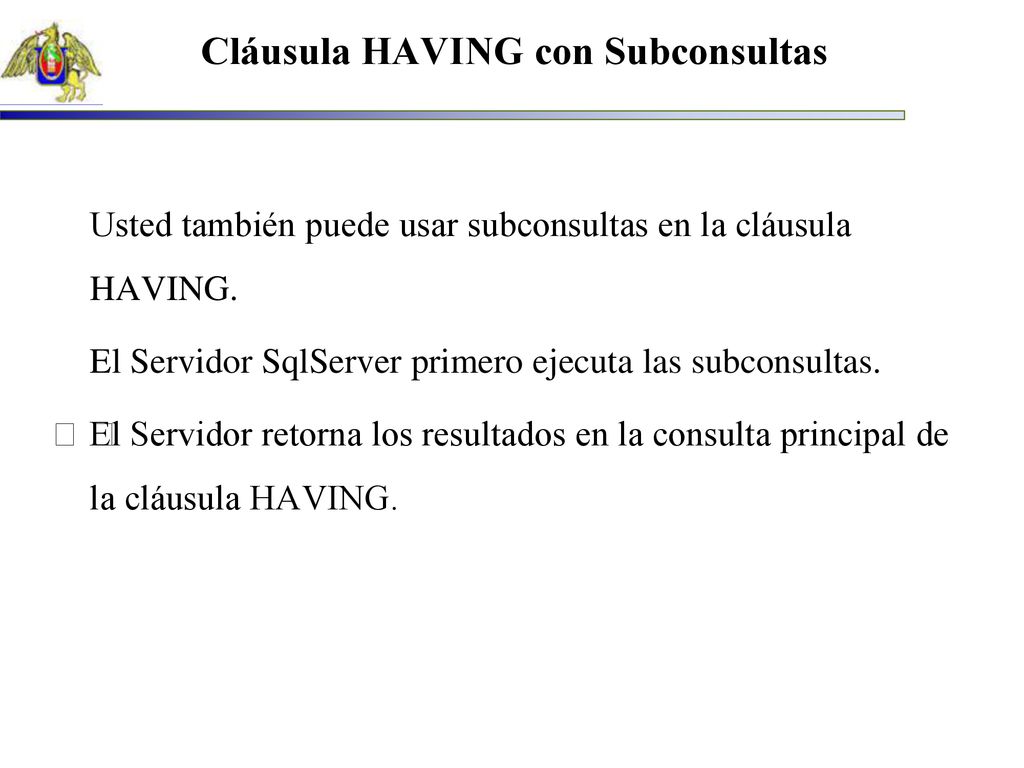 Cláusula HAVING con Subconsultas

Usted también puede usar subconsultas en la cláusula HAVING.

El Servidor SqlServer primero ejecuta las subconsultas.

El Servidor retorna los resultados en la consulta principal de la cláusula HAVING.